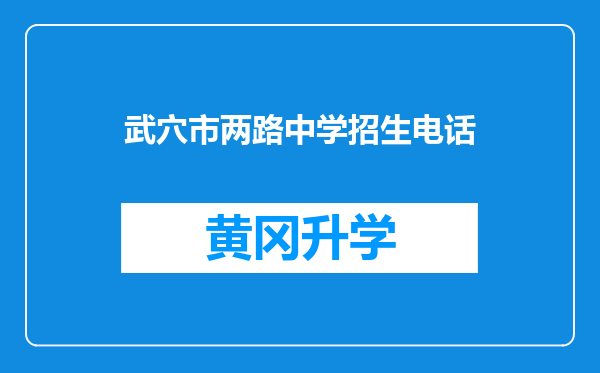 武穴市两路中学招生电话

黄冈升学